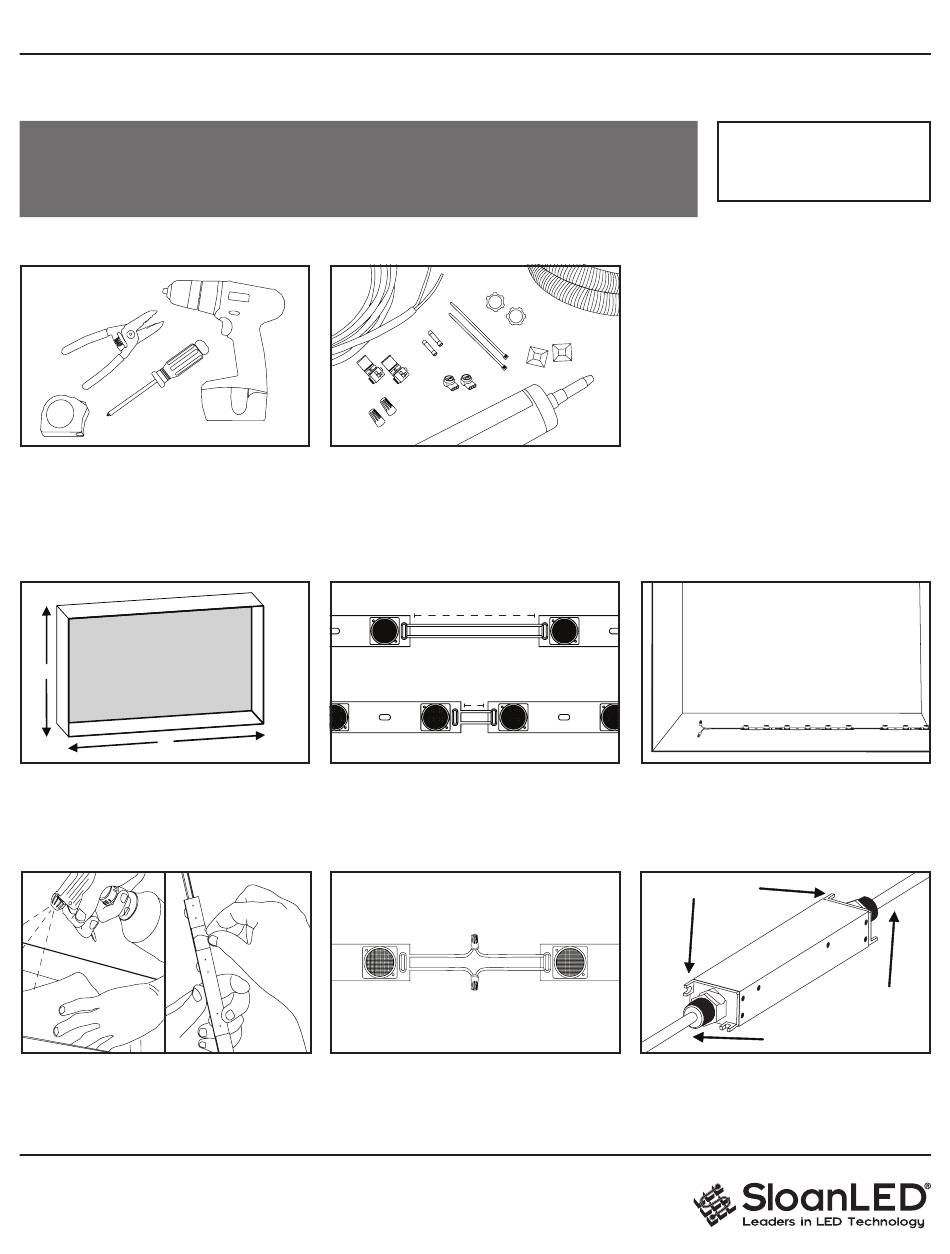 SloanLED®
Leaders in LED Technology